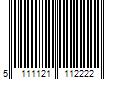 5 111121 112222